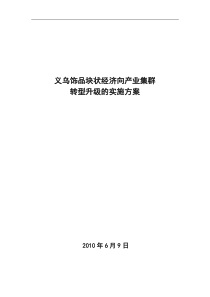 义乌饰品块状经济向产业集群
转型升级的实施方案

2010 年 6 月 9 日